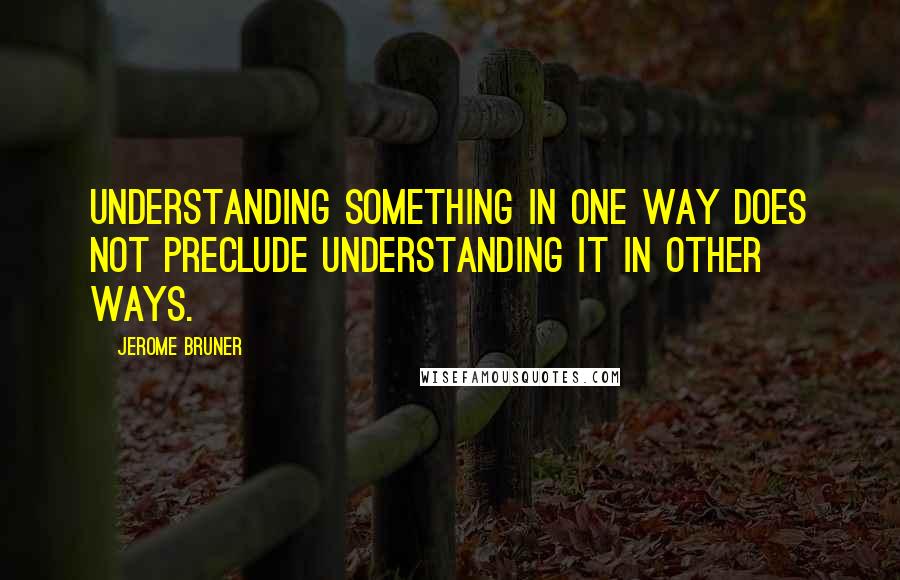 UNDERSTANDING SOMETHING IN ONE WAY DOES NOT PRECLUDE UNDERSTANDING IT IN OTHER WAYS.

JEROME BRUNER

WISEFAMOUSQUOTES.COM